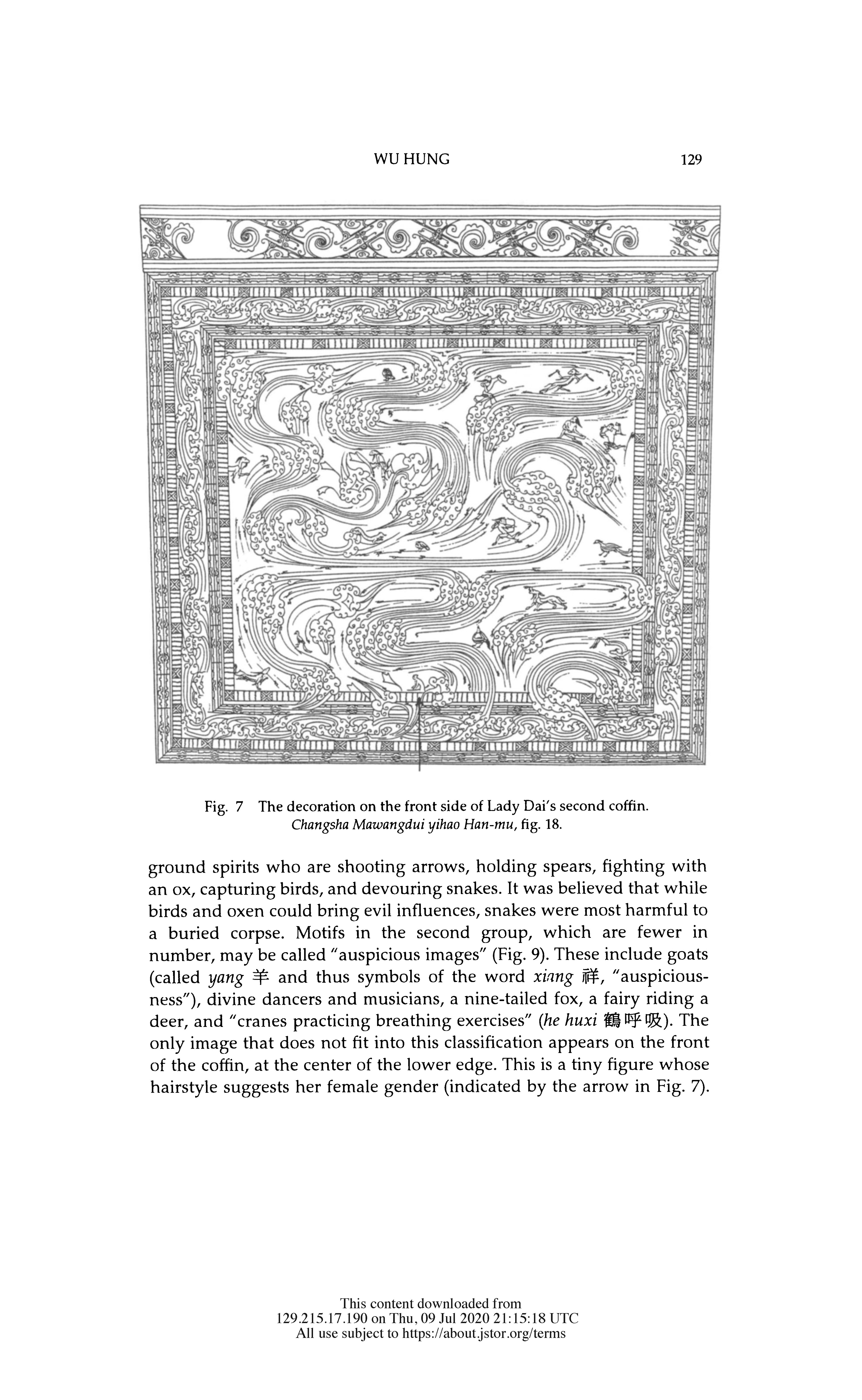 WU HUNG 129

Fig. 7 The decoration on the front side of Lady Dai's second coffin. Changsha Mawangdui yihao Han-mu, fig. 18.

ground spirits who are shooting arrows, holding spears, fighting with an ox, capturing birds, and devouring snakes. It was believed that while birds and oxen could bring evil influences, snakes were most harmful to a buried corpse. Motifs in the second group, which are fewer in number, may be called "auspicious images" (Fig. 9). These include goats (called yang 羊 and thus symbols of the word xiang 祥, "auspiciousness"), divine dancers and musicians, a nine-tailed fox, a fairy riding a deer, and "cranes practicing breathing exercises" (he huxi 鶴呼吸). The only image that does not fit into this classification appears on the front of the coffin, at the center of the lower edge. This is a tiny figure whose hairstyle suggests her female gender (indicated by the arrow in Fig. 7).

This content downloaded from 129.215.17.190 on Thu, 09 Jul 2020 21:15:18 UTC
All use subject to https://about.jstor.org/terms